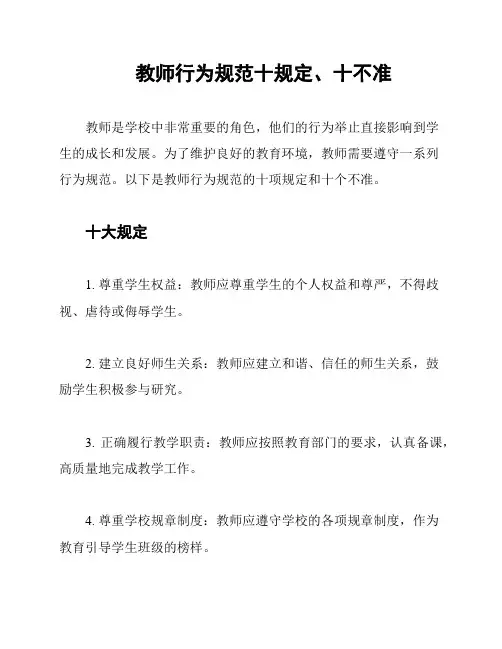 教师行为规范十规定、十不准

教师是学校中非常重要的角色，他们的行为举止直接影响到学生的成长和发展。为了维护良好的教育环境，教师需要遵守一系列行为规范。以下是教师行为规范的十项规定和十个不准。

十大规定

1. 尊重学生权益：教师应尊重学生的个人权益和尊严，不得歧视、虐待或侮辱学生。

2. 建立良好师生关系：教师应建立和谐、信任的师生关系，鼓励学生积极参与研究。

3. 正确履行教学职责：教师应按照教育部门的要求，认真备课，高质量地完成教学工作。

4. 尊重学校规章制度：教师应遵守学校的各项规章制度，作为教育引导学生班级的榜样。